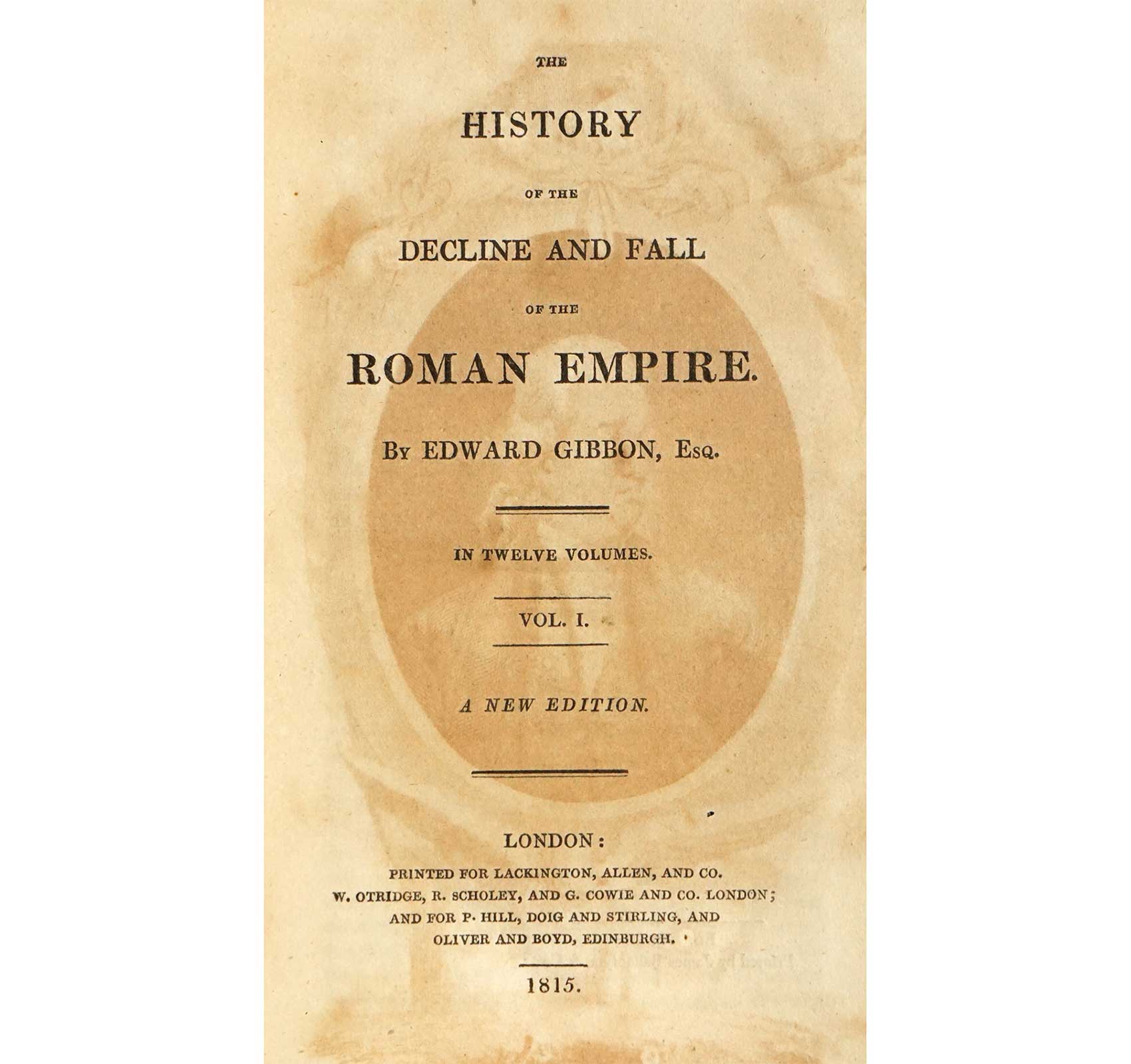 THE

HISTORY

OF THE

DECLINE AND FALL

OF THE

ROMAN EMPIRE.

By EDWARD GIBBON, Esq.

IN TWELVE VOLUMES.

VOL. I.

A NEW EDITION.

LONDON:

PRINTED FOR LACKINGTON, ALLEN, AND CO. W. OTRIDGE, R. SCHOLEY, AND G. COWIE AND CO. LONDON; AND FOR P. HILL, DOIG AND STIRLING, AND OLIVER AND BOYD, EDINBURGH.

1815.